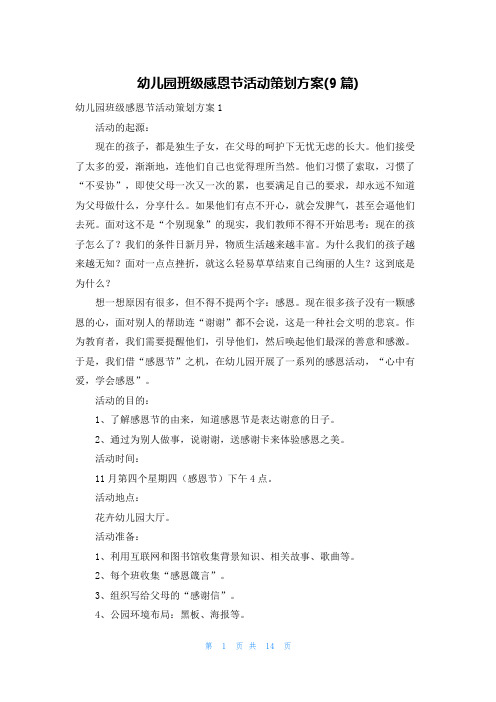 幼儿园班级感恩节活动策划方案(9 篇)

幼儿园班级感恩节活动策划方案 1

活动的起源：

现在的孩子，都是独生子女，在父母的呵护下无忧无虑的长大。他们接受了太多的爱，渐渐地，连他们自己也觉得理所当然。他们习惯了索取，习惯了“不妥协”，即使父母一次又一次的累，也要满足自己的要求，却永远不知道为父母做什么，分享什么。如果他们有点不开心，就会发脾气，甚至会逼他们去死。面对这不是“个别现象”的现实，我们教师不得不开始思考：现在的孩子怎么了？我们的条件日新月异，物质生活越来越丰富。为什么我们的孩子越来越无知？面对一点点挫折，就这么轻易草草结束自己绚丽的人生？这到底是为什么？

想一想原因有很多，但不得不提两个字：感恩。现在很多孩子没有一颗感恩的心，面对别人的帮助连“谢谢”都不会说，这是一种社会文明的悲哀。作为教育者，我们需要提醒他们，引导他们，然后唤起他们最深的善意和感激。于是，我们借“感恩节”之机，在幼儿园开展了一系列的感恩活动，“心中有爱，学会感恩”。

活动的目的：

1、了解感恩节的由来，知道感恩节是表达谢意的日子。

2、通过为别人做事，说谢谢，送感谢卡来体验感恩之美。

活动时间：

11 月第四个星期四（感恩节）下午 4 点。

活动地点：

花卉幼儿园大厅。

活动准备：

1、利用互联网和图书馆收集背景知识、相关故事、歌曲等。

2、每个班收集“感恩箴言”。

3、组织写给父母的“感谢信”。

4、公园环境布局：黑板、海报等。

第 1 页 共 14 页